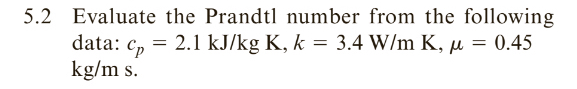 5.2 Evaluate the Prandtl number from the following data: $c_p = 2.1$ kJ/kg K, $k = 3.4$ W/m K, $\mu = 0.45$ kg/m s.